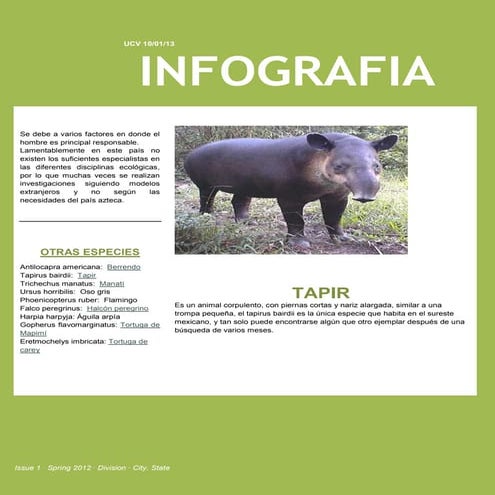 UCV 10/01/13

INFOGRAFIA

Se debe a varios factores en donde el hombre es principal responsable. Lamentablemente en este país no existen los suficientes especialistas en las diferentes disciplinas ecológicas, por lo que muchas veces se realizan investigaciones siguiendo modelos extranjeros y no según las necesidades del país azteca.

OTRAS ESPECIES

Antilocapra americana: Berrendo
Tapirus bairdii: Tapir
Trichechus manatus: Manatí
Ursus horribilis: Oso gris
Phoenicopterus ruber: Flamingo
Falco peregrinus: Halcón peregrino
Harpia harpyja: Águila arpía
Gopherus flavomarginatus: Tortuga de Mapimí
Eretmochelys imbricata: Tortuga de carey

TAPIR

Es un animal corpulento, con piernas cortas y nariz alargada, similar a una trompa pequeña, el tapirus bairdii es la única especie que habita en el sureste mexicano, y tan solo puede encontrarse algún que otro ejemplar después de una búsqueda de varios meses.

Issue 1 · Spring 2012 · Division · City, State